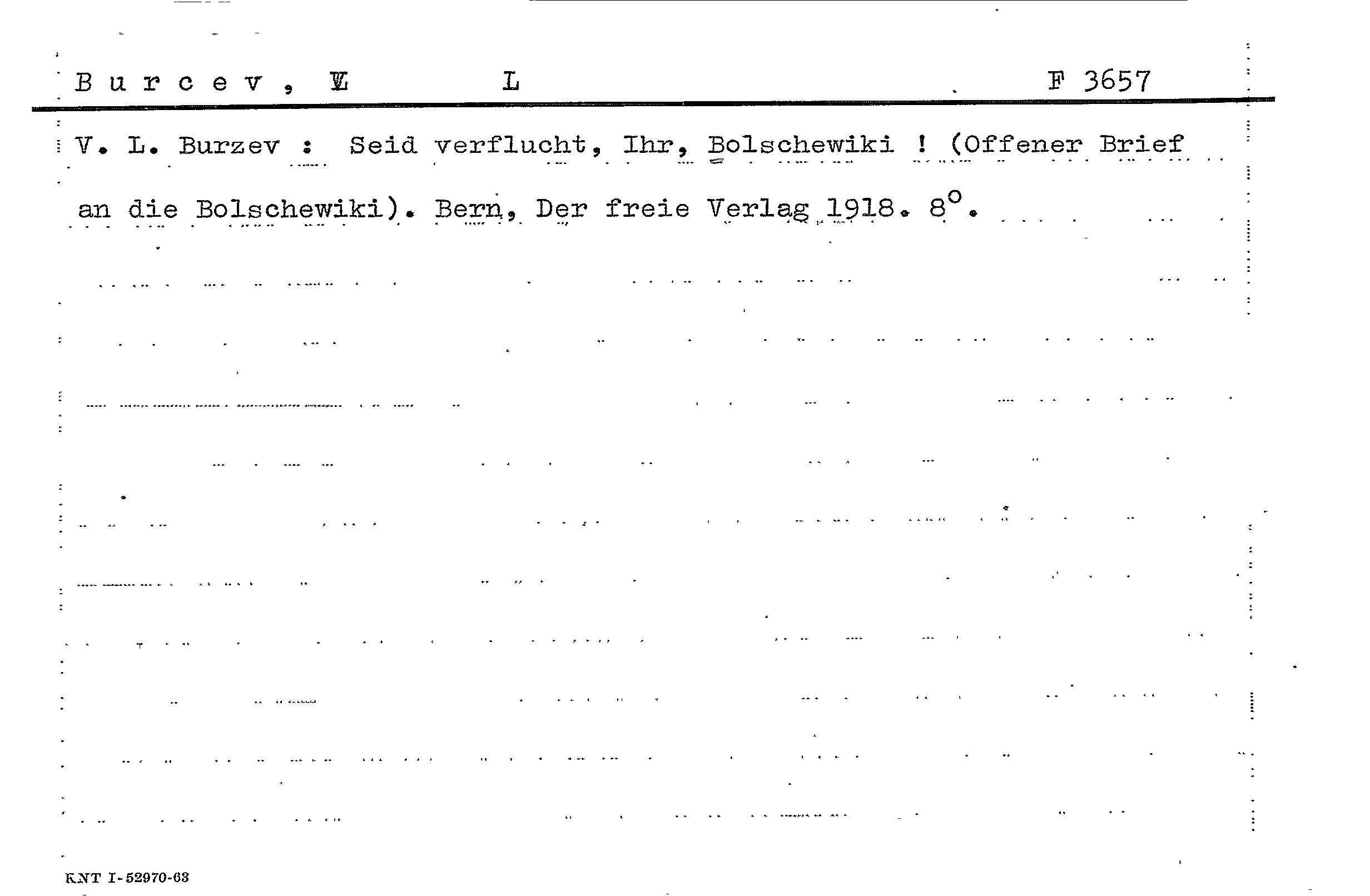 Burcev, V L F 3657

V. L. Burzev : Seid verflucht, Ihr, Bolschewiki ! (Offener Brief an die Bolschewiki). Bern, Der freie Verlag 1918. 8°.

KNT I-52970-63